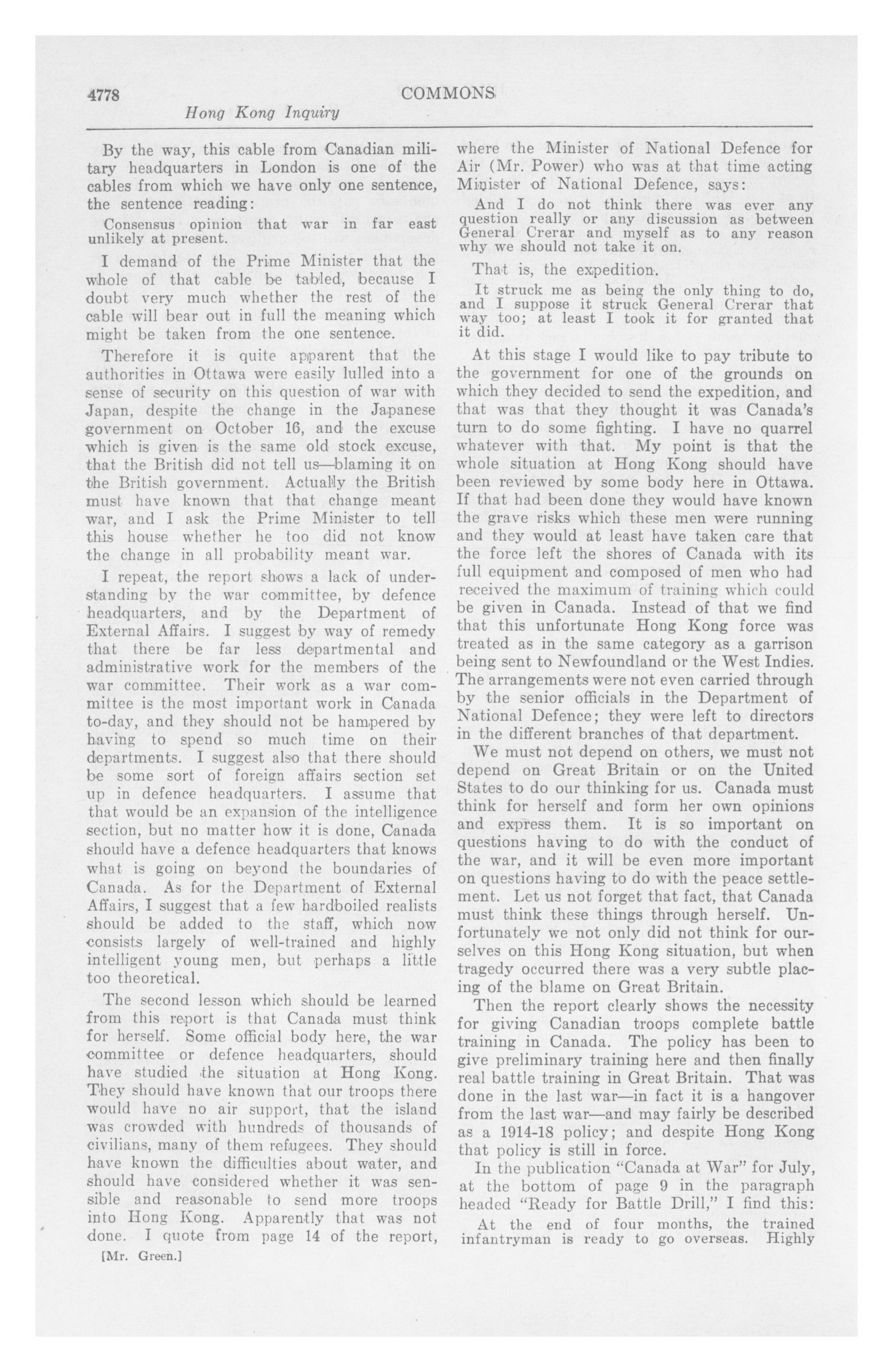 4778 COMMONS

Hong Kong Inquiry

By the way, this cable from Canadian military headquarters in London is one of the cables from which we have only one sentence, the sentence reading:

Consensus opinion that war in far east unlikely at present.

I demand of the Prime Minister that the whole of that cable be tabled, because I doubt very much whether the rest of the cable will bear out in full the meaning which might be taken from the one sentence.

Therefore it is quite apparent that the authorities in Ottawa were easily lulled into a sense of security on this question of war with Japan, despite the change in the Japanese government on October 16, and the excuse which is given is the same old stock excuse, that the British did not tell us—blaming it on the British government. Actually the British must have known that that change meant war, and I ask the Prime Minister to tell this house whether he too did not know the change in all probability meant war.

I repeat, the report shows a lack of understanding by the war committee, by defence headquarters, and by the Department of External Affairs. I suggest by way of remedy that there be far less departmental and administrative work for the members of the war committee. Their work as a war committee is the most important work in Canada to-day, and they should not be hampered by having to spend so much time on their departments. I suggest also that there should be some sort of foreign affairs section set up in defence headquarters. I assume that that would be an expansion of the intelligence section, but no matter how it is done, Canada should have a defence headquarters that knows what is going on beyond the boundaries of Canada. As for the Department of External Affairs, I suggest that a few hardboiled realists should be added to the staff, which now consists largely of well-trained and highly intelligent young men, but perhaps a little too theoretical.

The second lesson which should be learned from this report is that Canada must think for herself. Some official body here, the war committee or defence headquarters, should have studied the situation at Hong Kong. They should have known that our troops there would have no air support, that the island was crowded with hundreds of thousands of civilians, many of them refugees. They should have known the difficulties about water, and should have considered whether it was sensible and reasonable to send more troops into Hong Kong. Apparently that was not done. I quote from page 14 of the report,

[Mr. Green.]

where the Minister of National Defence for Air (Mr. Power) who was at that time acting Minister of National Defence, says:

And I do not think there was ever any question really or any discussion as between General Crerar and myself as to any reason why we should not take it on.

That is, the expedition.

It struck me as being the only thing to do, and I suppose it struck General Crerar that way too; at least I took it for granted that it did.

At this stage I would like to pay tribute to the government for one of the grounds on which they decided to send the expedition, and that was that they thought it was Canada's turn to do some fighting. I have no quarrel whatever with that. My point is that the whole situation at Hong Kong should have been reviewed by some body here in Ottawa. If that had been done they would have known the grave risks which these men were running and they would at least have taken care that the force left the shores of Canada with its full equipment and composed of men who had received the maximum of training which could be given in Canada. Instead of that we find that this unfortunate Hong Kong force was treated as in the same category as a garrison being sent to Newfoundland or the West Indies. The arrangements were not even carried through by the senior officials in the Department of National Defence; they were left to directors in the different branches of that department.

We must not depend on others, we must not depend on Great Britain or on the United States to do our thinking for us. Canada must think for herself and form her own opinions and express them. It is so important on questions having to do with the conduct of the war, and it will be even more important on questions having to do with the peace settlement. Let us not forget that fact, that Canada must think these things through herself. Unfortunately we not only did not think for ourselves on this Hong Kong situation, but when tragedy occurred there was a very subtle placing of the blame on Great Britain.

Then the report clearly shows the necessity for giving Canadian troops complete battle training in Canada. The policy has been to give preliminary training here and then finally real battle training in Great Britain. That was done in the last war—in fact it is a hangover from the last war—and may fairly be described as a 1914-18 policy; and despite Hong Kong that policy is still in force.

In the publication "Canada at War" for July, at the bottom of page 9 in the paragraph headed "Ready for Battle Drill," I find this:

At the end of four months, the trained infantryman is ready to go overseas. Highly